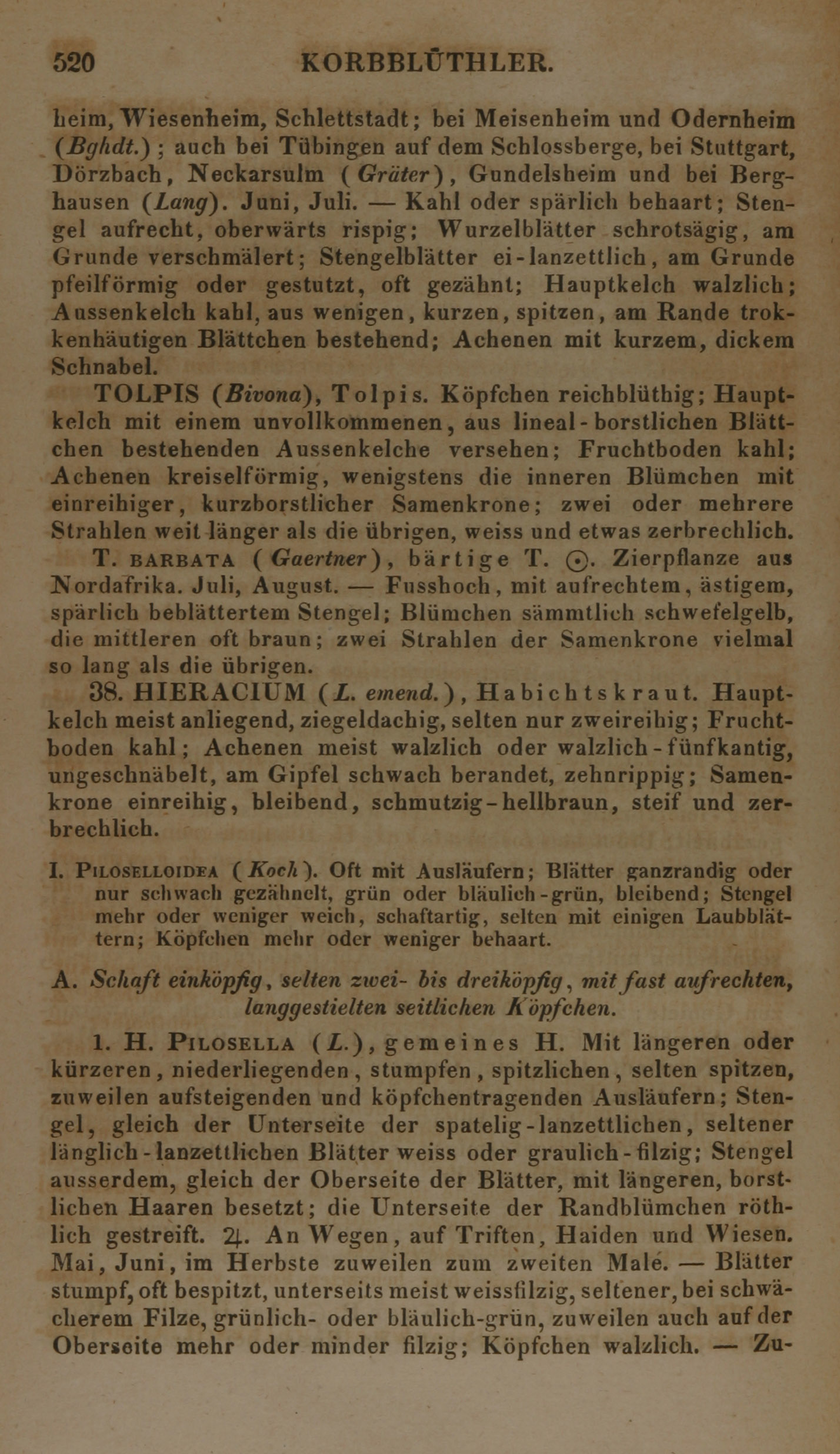 520 KORBBLÜTHLER.

heim, Wiesenheim, Schlettstadt; bei Meisenheim und Odernheim (Bghdt.); auch bei Tübingen auf dem Schlossberge, bei Stuttgart, Dörzbach, Neckarsulm (Gräter), Gundelsheim und bei Berghausen (Lang). Juni, Juli. — Kahl oder spärlich behaart; Stengel aufrecht, oberwärts rispig; Wurzelblätter schrotsägig, am Grunde verschmälert; Stengelblätter ei-lanzettlich, am Grunde pfeilförmig oder gestutzt, oft gezähnt; Hauptkelch walzlich; Aussenkelch kahl, aus wenigen, kurzen, spitzen, am Rande trokkenhäutigen Blättchen bestehend; Achenen mit kurzem, dickem Schnabel.

TOLPIS (Bivona), Tolpis. Köpfchen reichblüthig; Hauptkelch mit einem unvollkommenen, aus lineal-borstlichen Blättchen bestehenden Aussenkelche versehen; Fruchtboden kahl; Achenen kreiselförmig, wenigstens die inneren Blümchen mit einreihiger, kurzborstlicher Samenkrone; zwei oder mehrere Strahlen weit länger als die übrigen, weiss und etwas zerbrechlich.

T. BARBATA (Gaertner), bärtige T. ⊙. Zierpflanze aus Nordafrika. Juli, August. — Fusshoch, mit aufrechtem, ästigem, spärlich beblättertem Stengel; Blümchen sämmtlich schwefelgelb, die mittleren oft braun; zwei Strahlen der Samenkrone vielmal so lang als die übrigen.

38. HIERACIUM (L. emend.), Habichtskraut. Hauptkelch meist anliegend, ziegeldachig, selten nur zweireihig; Fruchtboden kahl; Achenen meist walzlich oder walzlich-fünfkantig, ungeschnäbelt, am Gipfel schwach berandet, zehnrippig; Samenkrone einreihig, bleibend, schmutzig-hellbraun, steif und zerbrechlich.

I. PILOSELLOIDEA (Koch). Oft mit Ausläufern; Blätter ganzrandig oder nur schwach gezähnelt, grün oder bläulich-grün, bleibend; Stengel mehr oder weniger weich, schaftartig, selten mit einigen Laubblättern; Köpfchen mehr oder weniger behaart.

A. Schaft einköpfig, selten zwei- bis dreiköpfig, mit fast aufrechten, langgestielten seitlichen Köpfchen.

1. H. PILOSELLA (L.), gemeines H. Mit längeren oder kürzeren, niederliegenden, stumpfen, spitzlichen, selten spitzen, zuweilen aufsteigenden und köpfchentragenden Ausläufern; Stengel, gleich der Unterseite der spatelig-lanzettlichen, seltener länglich-lanzettlichen Blätter weiss oder graulich-filzig; Stengel ausserdem, gleich der Oberseite der Blätter, mit längeren, borstlichen Haaren besetzt; die Unterseite der Randblümchen röthlich gestreift. ♃. An Wegen, auf Triften, Haiden und Wiesen. Mai, Juni, im Herbste zuweilen zum zweiten Male. — Blätter stumpf, oft bespitzt, unterseits meist weissfilzig, seltener, bei schwächerem Filze, grünlich- oder bläulich-grün, zuweilen auch auf der Oberseite mehr oder minder filzig; Köpfchen walzlich. — Zu-